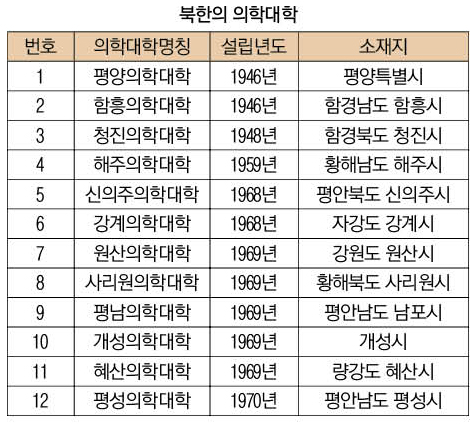 북한의 의학대학

| 번호 | 의학대학명칭 | 설립년도 | 소재지 |
|---|---|---|---|
| 1 | 평양의학대학 | 1946년 | 평양특별시 |
| 2 | 함흥의학대학 | 1946년 | 함경남도 함흥시 |
| 3 | 청진의학대학 | 1948년 | 함경북도 청진시 |
| 4 | 해주의학대학 | 1959년 | 황해남도 해주시 |
| 5 | 신의주의학대학 | 1968년 | 평안북도 신의주시 |
| 6 | 강계의학대학 | 1968년 | 자강도 강계시 |
| 7 | 원산의학대학 | 1969년 | 강원도 원산시 |
| 8 | 사리원의학대학 | 1969년 | 황해북도 사리원시 |
| 9 | 평남의학대학 | 1969년 | 평안남도 남포시 |
| 10 | 개성의학대학 | 1969년 | 개성시 |
| 11 | 혜산의학대학 | 1969년 | 량강도 혜산시 |
| 12 | 평성의학대학 | 1970년 | 평안남도 평성시 |